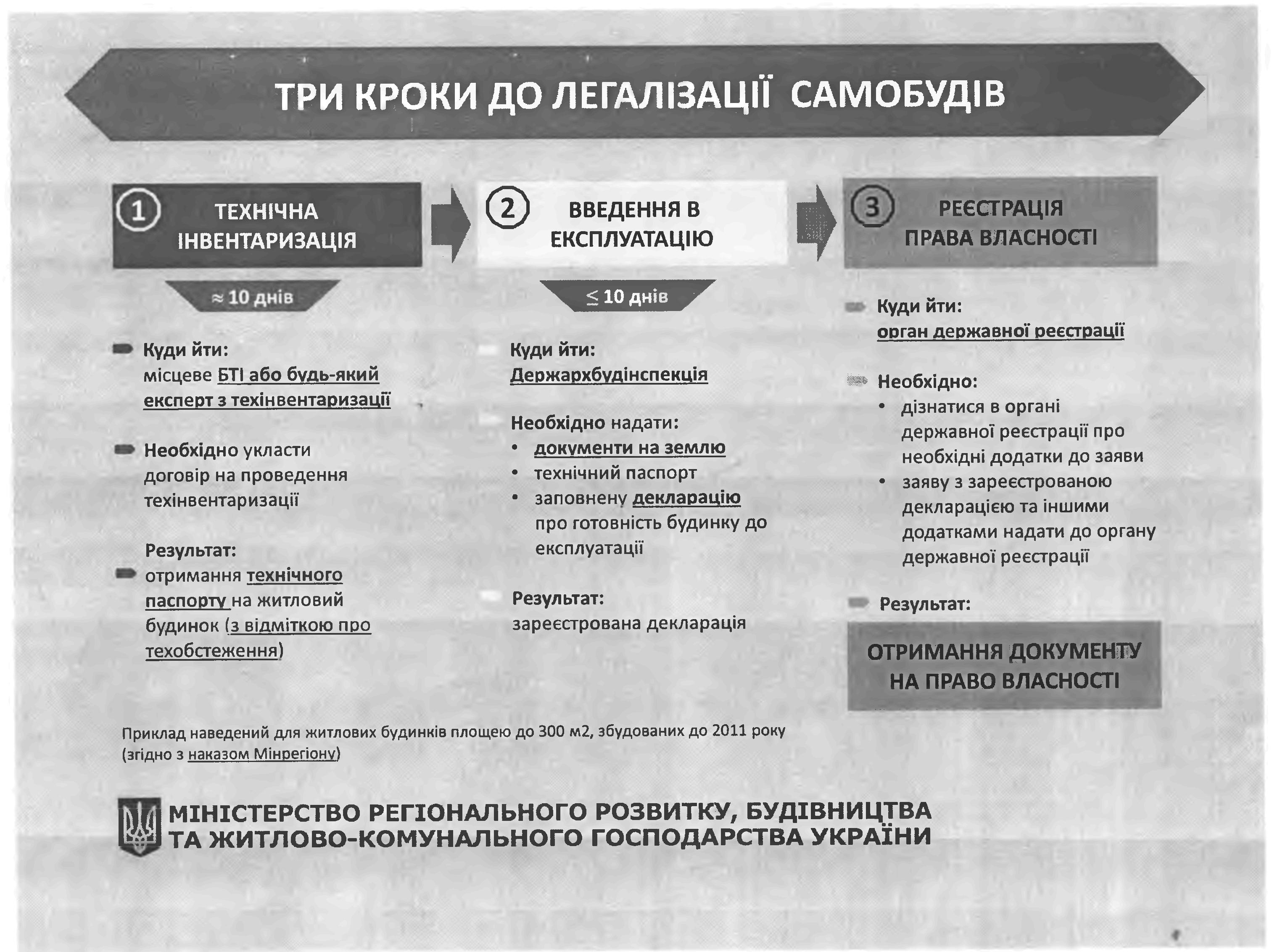 ТРИ КРОКИ ДО ЛЕГАЛІЗАЦІЇ САМОБУДІВ

1 ТЕХНІЧНА ІНВЕНТАРИЗАЦІЯ

≈ 10 днів

Куди йти:
місцеве БТІ або будь-який експерт з техінвентаризації

Необхідно укласти договір на проведення техінвентаризації

Результат:
отримання технічного паспорту на житловий будинок (з відміткою про техобстеження)

2 ВВЕДЕННЯ В ЕКСПЛУАТАЦІЮ

≤ 10 днів

Куди йти:
Держархбудінспекція

Необхідно надати:
• документи на землю
• технічний паспорт
• заповнену декларацію про готовність будинку до експлуатації

Результат:
зареєстрована декларація

3 РЕЄСТРАЦІЯ ПРАВА ВЛАСНОСТІ

Куди йти:
орган державної реєстрації

Необхідно:
• дізнатися в органі державної реєстрації про необхідні додатки до заяви
• заяву з зареєстрованою декларацією та іншими додатками надати до органу державної реєстрації

Результат:

ОТРИМАННЯ ДОКУМЕНТУ НА ПРАВО ВЛАСНОСТІ

Приклад наведений для житлових будинків площею до 300 м2, збудованих до 2011 року (згідно з наказом Мінрегіону)

МІНІСТЕРСТВО РЕГІОНАЛЬНОГО РОЗВИТКУ, БУДІВНИЦТВА ТА ЖИТЛОВО-КОМУНАЛЬНОГО ГОСПОДАРСТВА УКРАЇНИ